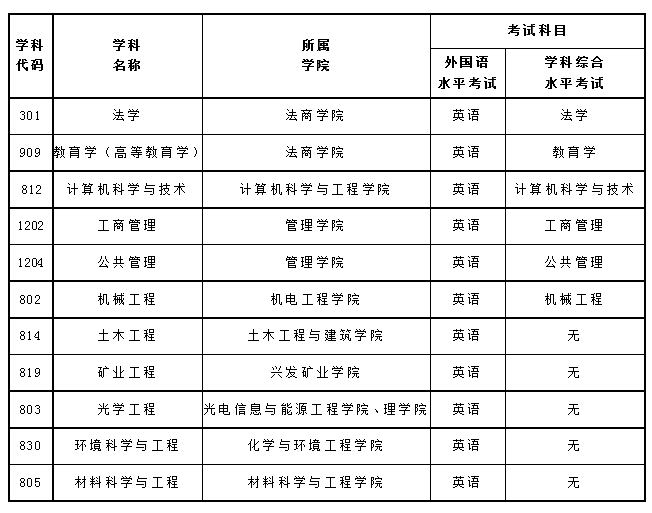 | 学科代码 | 学科名称 | 所属学院 | 考试科目 外国语水平考试 | 考试科目 学科综合水平考试 |
|---|---|---|---|---|
| 301 | 法学 | 法商学院 | 英语 | 法学 |
| 909 | 教育学（高等教育学） | 法商学院 | 英语 | 教育学 |
| 812 | 计算机科学与技术 | 计算机科学与工程学院 | 英语 | 计算机科学与技术 |
| 1202 | 工商管理 | 管理学院 | 英语 | 工商管理 |
| 1204 | 公共管理 | 管理学院 | 英语 | 公共管理 |
| 802 | 机械工程 | 机电工程学院 | 英语 | 机械工程 |
| 814 | 土木工程 | 土木工程与建筑学院 | 英语 | 无 |
| 819 | 矿业工程 | 兴发矿业学院 | 英语 | 无 |
| 803 | 光学工程 | 光电信息与能源工程学院、理学院 | 英语 | 无 |
| 830 | 环境科学与工程 | 化学与环境工程学院 | 英语 | 无 |
| 805 | 材料科学与工程 | 材料科学与工程学院 | 英语 | 无 |